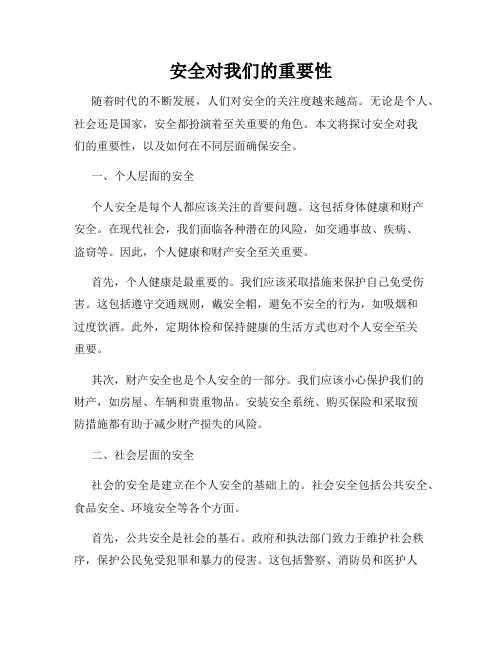 安全对我们的重要性

随着时代的不断发展，人们对安全的关注度越来越高。无论是个人、社会还是国家，安全都扮演着至关重要的角色。本文将探讨安全对我们的重要性，以及如何在不同层面确保安全。

一、个人层面的安全

个人安全是每个人都应该关注的首要问题。这包括身体健康和财产安全。在现代社会，我们面临各种潜在的风险，如交通事故、疾病、盗窃等。因此，个人健康和财产安全至关重要。

首先，个人健康是最重要的。我们应该采取措施来保护自己免受伤害。这包括遵守交通规则，戴安全帽，避免不安全的行为，如吸烟和过度饮酒。此外，定期体检和保持健康的生活方式也对个人安全至关重要。

其次，财产安全也是个人安全的一部分。我们应该小心保护我们的财产，如房屋、车辆和贵重物品。安装安全系统、购买保险和采取预防措施都有助于减少财产损失的风险。

二、社会层面的安全

社会的安全是建立在个人安全的基础上的。社会安全包括公共安全、食品安全、环境安全等各个方面。

首先，公共安全是社会的基石。政府和执法部门致力于维护社会秩序，保护公民免受犯罪和暴力的侵害。这包括警察、消防员和医护人